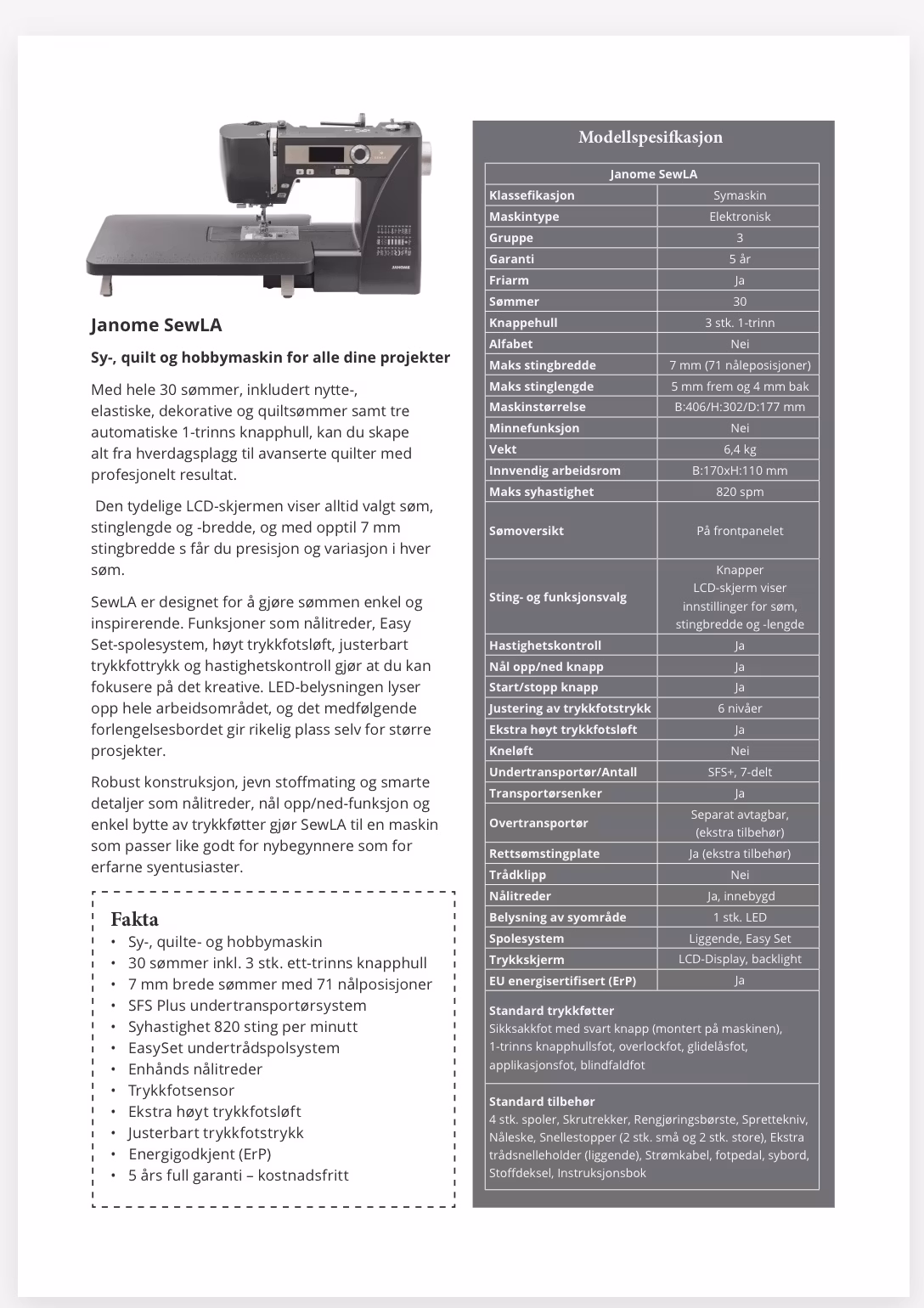 JANOME

Janome SewLA

Sy-, quilt og hobbymaskin for alle dine projekter

Med hele 30 sømmer, inkludert nytte-, elastiske, dekorative og quiltsømmer samt tre automatiske 1-trinns knapphull, kan du skape alt fra hverdagsplagg til avanserte quilter med profesjonelt resultat.

Den tydelige LCD-skjermen viser alltid valgt søm, stinglengde og -bredde, og med opptil 7 mm stingbredde s får du presisjon og variasjon i hver søm.

SewLA er designet for å gjøre sømmen enkel og inspirerende. Funksjoner som nålitreder, Easy Set-spolesystem, høyt trykkfotsløft, justerbart trykkfottrykk og hastighetskontroll gjør at du kan fokusere på det kreative. LED-belysningen lyser opp hele arbeidsområdet, og det medfølgende forlengelsesbordet gir rikelig plass selv for større prosjekter.

Robust konstruksjon, jevn stoffmating og smarte detaljer som nålitreder, nål opp/ned-funksjon og enkel bytte av trykkføtter gjør SewLA til en maskin som passer like godt for nybegynnere som for erfarne syentusiaster.

Fakta
• Sy-, quilte- og hobbymaskin
• 30 sømmer inkl. 3 stk. ett-trinns knapphull
• 7 mm brede sømmer med 71 nålposisjoner
• SFS Plus undertransportørsystem
• Syhastighet 820 sting per minutt
• EasySet undertrådspolsystem
• Enhånds nålitreder
• Trykkfotsensor
• Ekstra høyt trykkfotsløft
• Justerbart trykkfotstrykk
• Energigodkjent (ErP)
• 5 års full garanti – kostnadsfritt

Modellspesifkasjon

| Janome SewLA | |
|---|---|
| Klassefikasjon | Symaskin |
| Maskintype | Elektronisk |
| Gruppe | 3 |
| Garanti | 5 år |
| Friarm | Ja |
| Sømmer | 30 |
| Knappehull | 3 stk. 1-trinn |
| Alfabet | Nei |
| Maks stingbredde | 7 mm (71 nåleposisjoner) |
| Maks stinglengde | 5 mm frem og 4 mm bak |
| Maskinstørrelse | B:406/H:302/D:177 mm |
| Minnefunksjon | Nei |
| Vekt | 6,4 kg |
| Innvendig arbeidsrom | B:170xH:110 mm |
| Maks syhastighet | 820 spm |
| Sømoversikt | På frontpanelet |
| Sting- og funksjonsvalg | Knapper LCD-skjerm viser innstillinger for søm, stingbredde og -lengde |
| Hastighetskontroll | Ja |
| Nål opp/ned knapp | Ja |
| Start/stopp knapp | Ja |
| Justering av trykkfotstrykk | 6 nivåer |
| Ekstra høyt trykkfotsløft | Ja |
| Kneløft | Nei |
| Undertransportør/Antall | SFS+, 7-delt |
| Transportørsenker | Ja |
| Overtransportør | Separat avtagbar, (ekstra tilbehør) |
| Rettsømstingplate | Ja (ekstra tilbehør) |
| Trådklipp | Nei |
| Nålitreder | Ja, innebygd |
| Belysning av syområde | 1 stk. LED |
| Spolesystem | Liggende, Easy Set |
| Trykkskjerm | LCD-Display, backlight |
| EU energisertifisert (ErP) | Ja |

Standard trykkføtter
Sikksakkfot med svart knapp (montert på maskinen), 1-trinns knapphullsfot, overlockfot, glidelåsfot, applikasjonsfot, blindfaldfot

Standard tilbehør
4 stk. spoler, Skrutrekker, Rengjøringsbørste, Sprettekniv, Nåleske, Snellestopper (2 stk. små og 2 stk. store), Ekstra trådsnelleholder (liggende), Strømkabel, fotpedal, sybord, Stoffdeksel, Instruksjonsbok